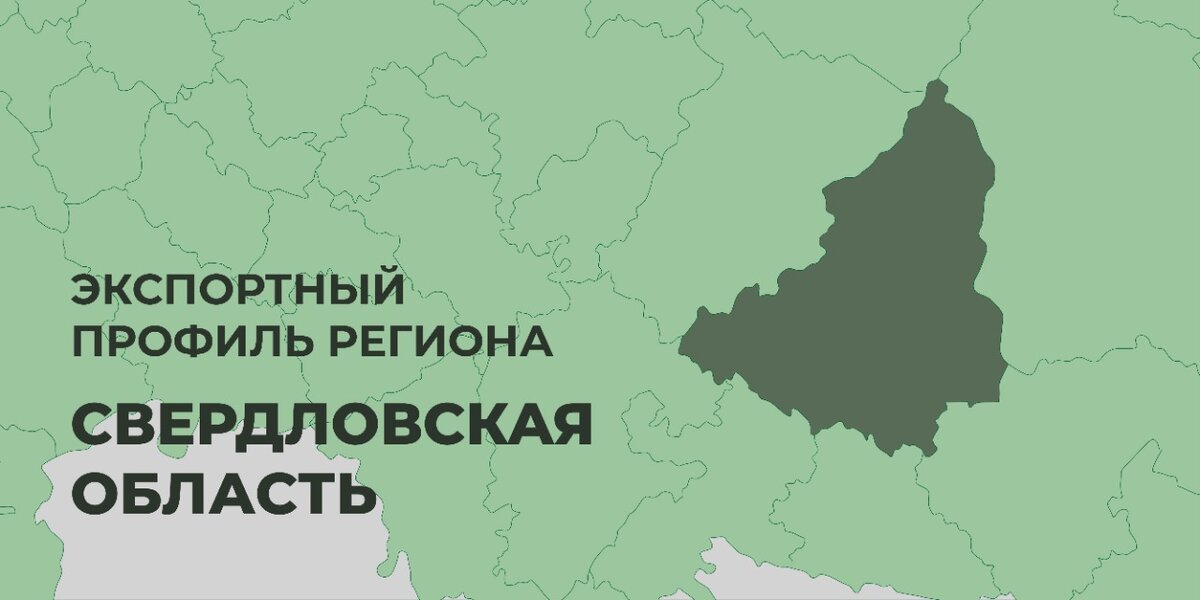 ЭКСПОРТНЫЙ ПРОФИЛЬ РЕГИОНА

СВЕРДЛОВСКАЯ ОБЛАСТЬ